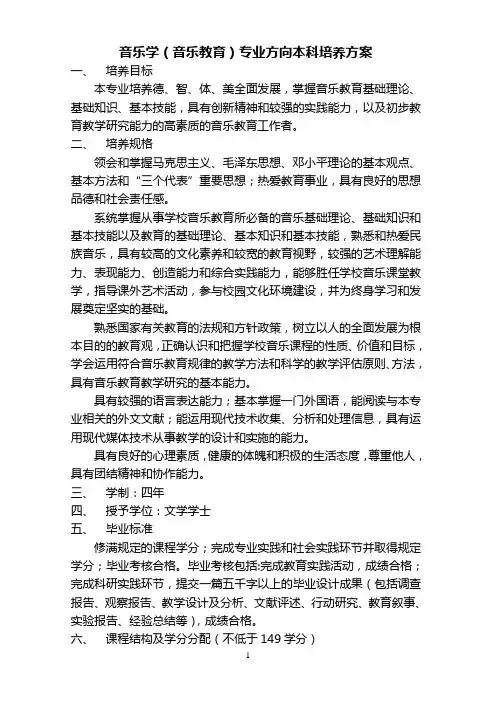 音乐学（音乐教育）专业方向本科培养方案

一、 培养目标

本专业培养德、智、体、美全面发展，掌握音乐教育基础理论、基础知识、基本技能，具有创新精神和较强的实践能力，以及初步教育教学研究能力的高素质的音乐教育工作者。

二、 培养规格

领会和掌握马克思主义、毛泽东思想、邓小平理论的基本观点、基本方法和“三个代表”重要思想；热爱教育事业，具有良好的思想品德和社会责任感。

系统掌握从事学校音乐教育所必备的音乐基础理论、基础知识和基本技能以及教育的基础理论、基本知识和基本技能，熟悉和热爱民族音乐，具有较高的文化素养和较宽的教育视野，较强的艺术理解能力、表现能力、创造能力和综合实践能力，能够胜任学校音乐课堂教学，指导课外艺术活动，参与校园文化环境建设，并为终身学习和发展奠定坚实的基础。

熟悉国家有关教育的法规和方针政策，树立以人的全面发展为根本目的的教育观，正确认识和把握学校音乐课程的性质、价值和目标，学会运用符合音乐教育规律的教学方法和科学的教学评估原则、方法，具有音乐教育教学研究的基本能力。

具有较强的语言表达能力；基本掌握一门外国语，能阅读与本专业相关的外文文献；能运用现代技术收集、分析和处理信息，具有运用现代媒体技术从事教学的设计和实施的能力。

具有良好的心理素质，健康的体魄和积极的生活态度，尊重他人，具有团结精神和协作能力。

三、 学制：四年

四、 授予学位：文学学士

五、 毕业标准

修满规定的课程学分；完成专业实践和社会实践环节并取得规定学分；毕业考核合格。毕业考核包括:完成教育实践活动，成绩合格；完成科研实践环节，提交一篇五千字以上的毕业设计成果（包括调查报告、观察报告、教学设计及分析、文献评述、行动研究、教育叙事、实验报告、经验总结等），成绩合格。

六、 课程结构及学分分配（不低于 149 学分）

1